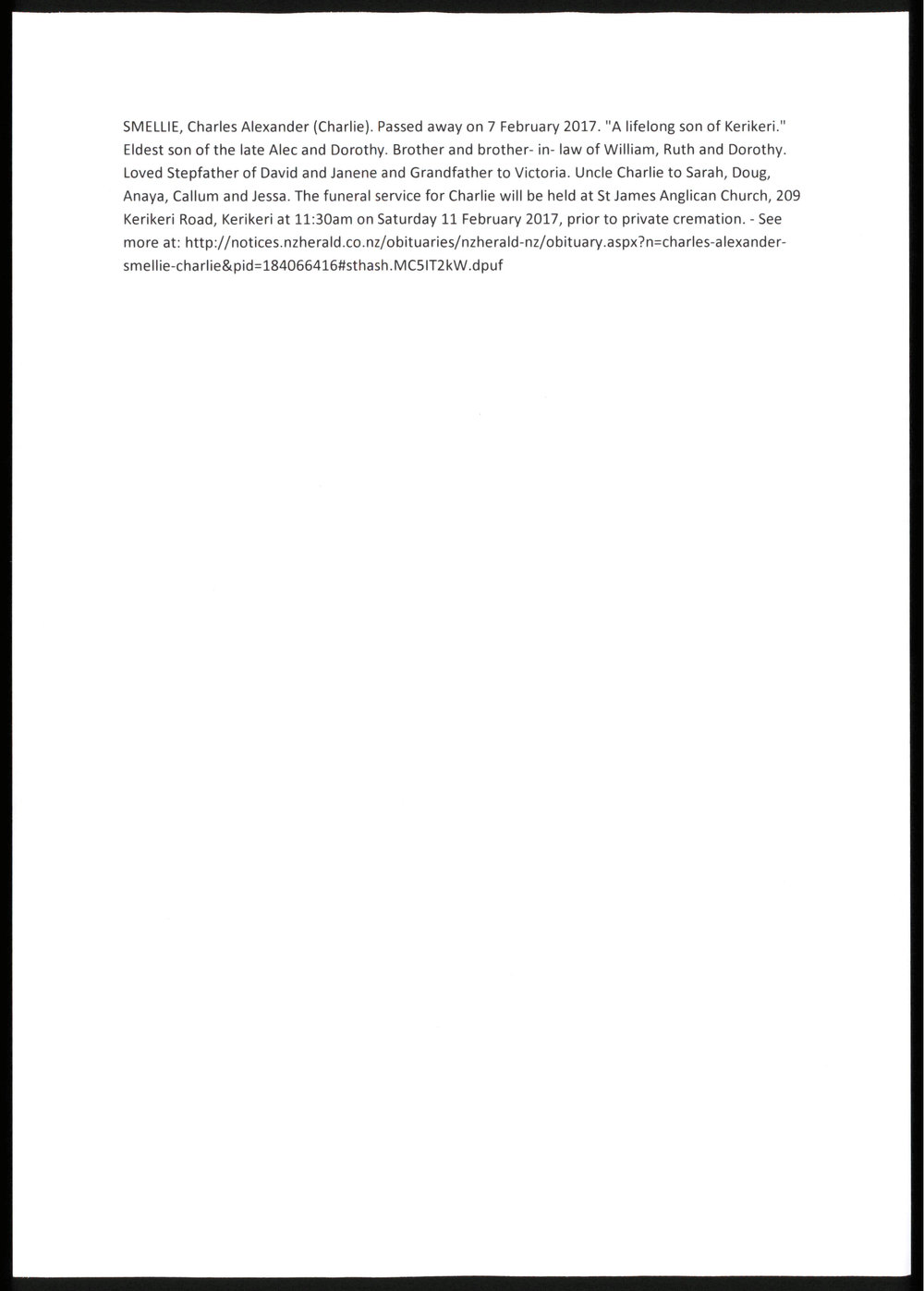 SMELLIE, Charles Alexander (Charlie). Passed away on 7 February 2017. "A lifelong son of Kerikeri." Eldest son of the late Alec and Dorothy. Brother and brother- in- law of William, Ruth and Dorothy. Loved Stepfather of David and Janene and Grandfather to Victoria. Uncle Charlie to Sarah, Doug, Anaya, Callum and Jessa. The funeral service for Charlie will be held at St James Anglican Church, 209 Kerikeri Road, Kerikeri at 11:30am on Saturday 11 February 2017, prior to private cremation. - See more at: http://notices.nzherald.co.nz/obituaries/nzherald-nz/obituary.aspx?n=charles-alexander-smellie-charlie&pid=184066416#sthash.MC5IT2kW.dpuf